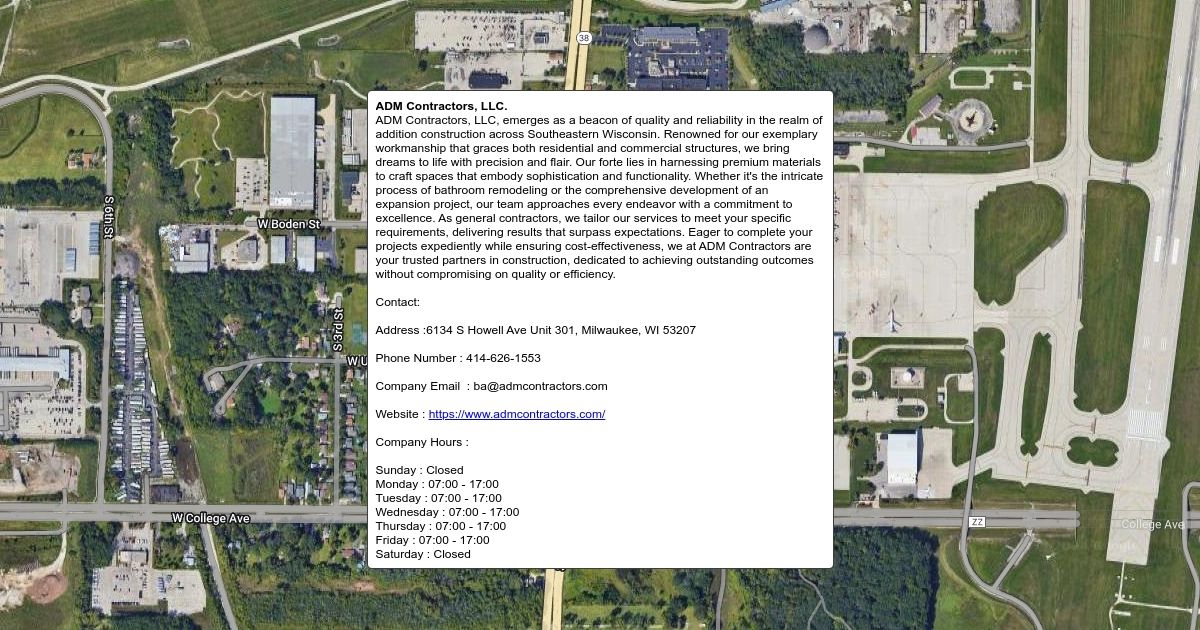 38

S 6th St

W Boden St

S 3rd St

W U

W College Ave

ZZ

College Ave

ADM Contractors, LLC.

ADM Contractors, LLC, emerges as a beacon of quality and reliability in the realm of addition construction across Southeastern Wisconsin. Renowned for our exemplary workmanship that graces both residential and commercial structures, we bring dreams to life with precision and flair. Our forte lies in harnessing premium materials to craft spaces that embody sophistication and functionality. Whether it's the intricate process of bathroom remodeling or the comprehensive development of an expansion project, our team approaches every endeavor with a commitment to excellence. As general contractors, we tailor our services to meet your specific requirements, delivering results that surpass expectations. Eager to complete your projects expediently while ensuring cost-effectiveness, we at ADM Contractors are your trusted partners in construction, dedicated to achieving outstanding outcomes without compromising on quality or efficiency.

Contact:

Address :6134 S Howell Ave Unit 301, Milwaukee, WI 53207

Phone Number : 414-626-1553

Company Email : ba@admcontractors.com

Website : https://www.admcontractors.com/

Company Hours :

Sunday : Closed
Monday : 07:00 - 17:00
Tuesday : 07:00 - 17:00
Wednesday : 07:00 - 17:00
Thursday : 07:00 - 17:00
Friday : 07:00 - 17:00
Saturday : Closed